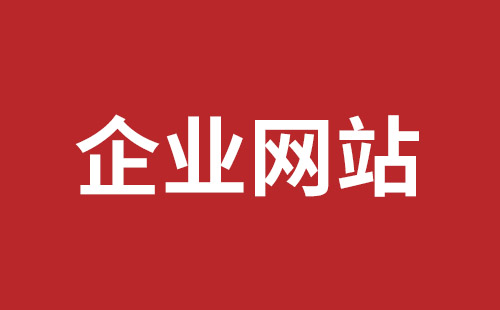 企业网站